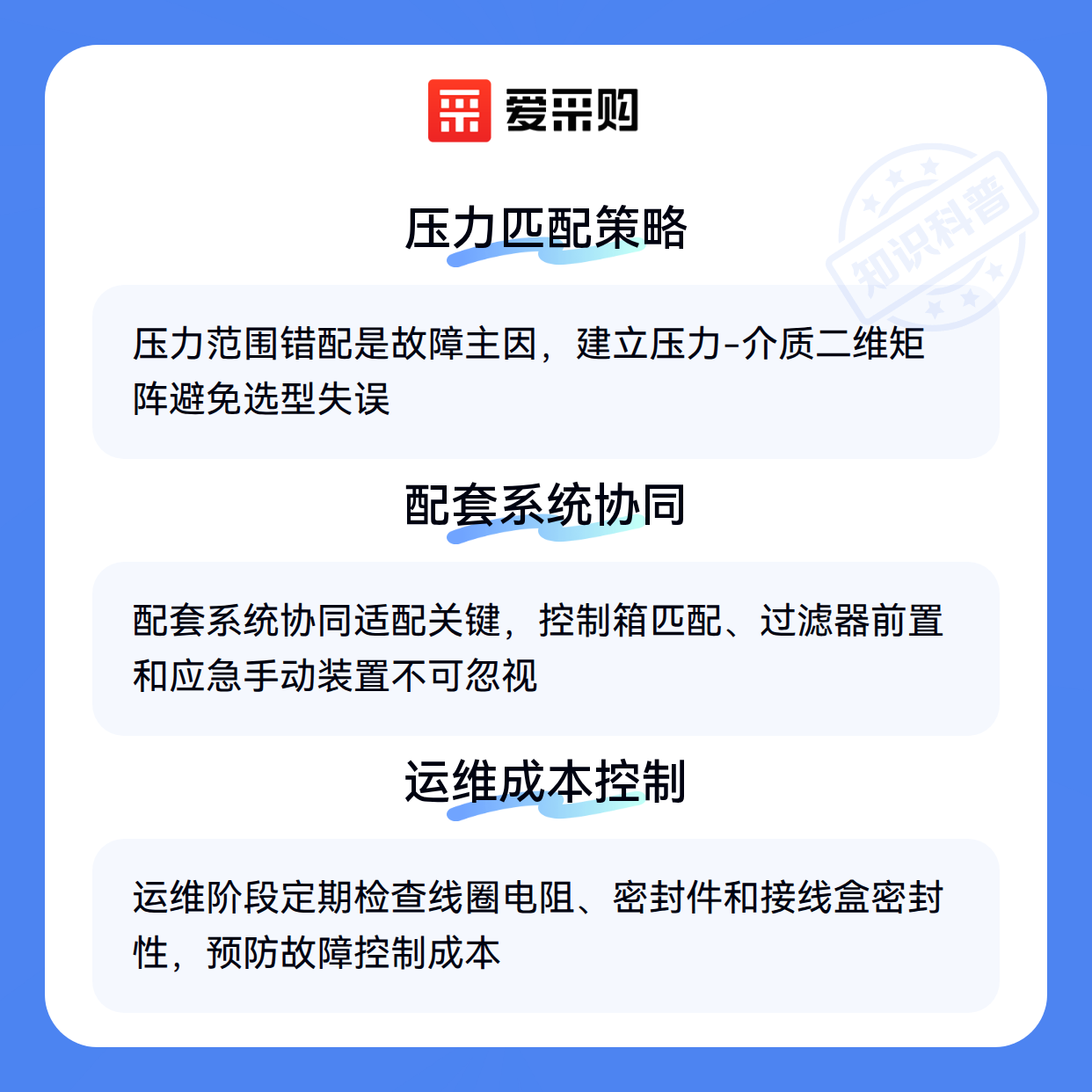 爱采购

压力匹配策略

压力范围错配是故障主因，建立压力-介质二维矩阵避免选型失误

配套系统协同

配套系统协同适配关键，控制箱匹配、过滤器前置和应急手动装置不可忽视

运维成本控制

运维阶段定期检查线圈电阻、密封件和接线盒密封性，预防故障控制成本

知识科普